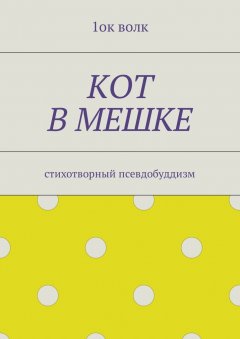 1ок волк

КОТ
В МЕШКЕ

стихотворный псевдобуддизм